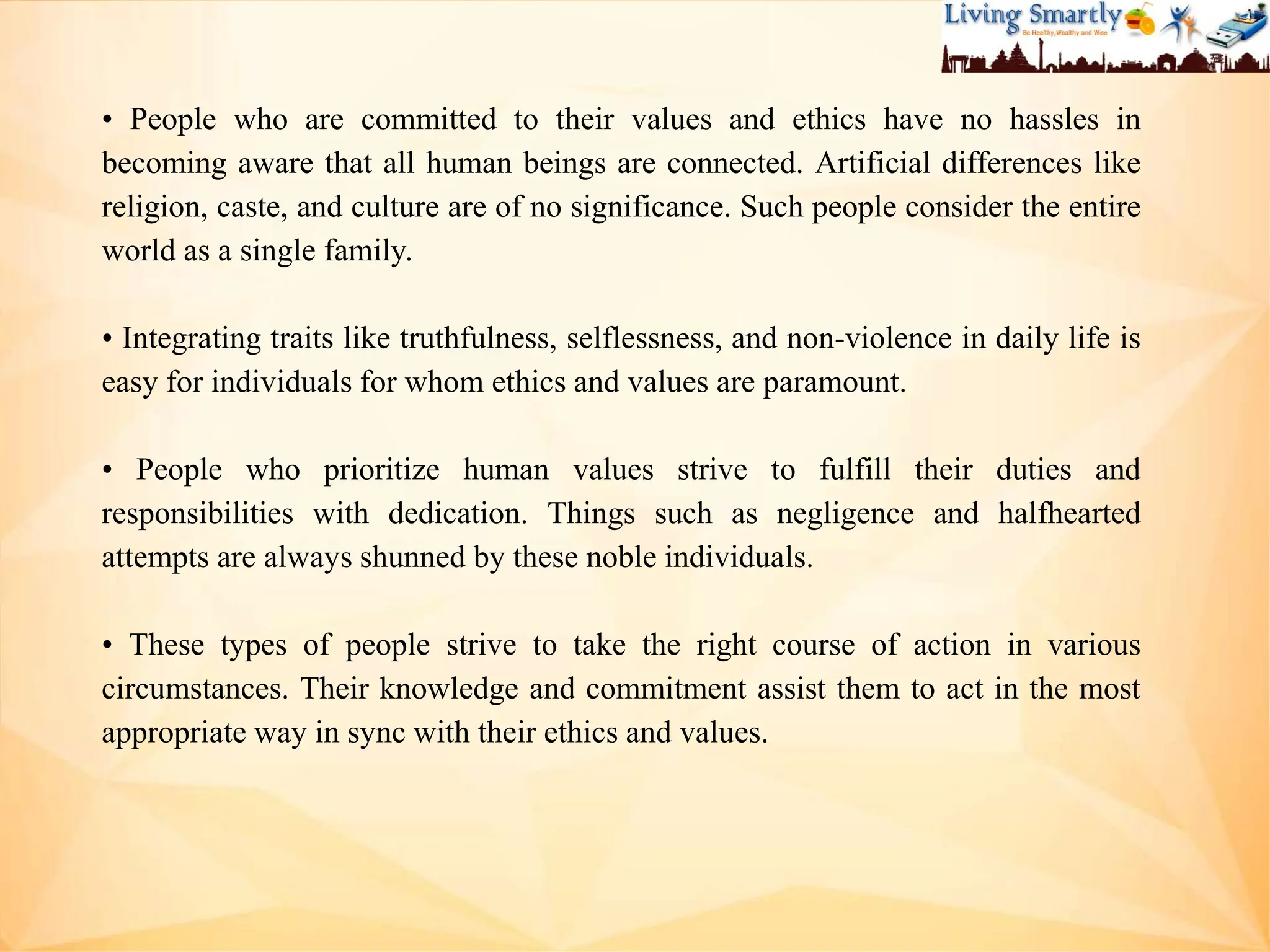 Living Smartly
Be Healthy,Wealthy and Wise

• People who are committed to their values and ethics have no hassles in becoming aware that all human beings are connected. Artificial differences like religion, caste, and culture are of no significance. Such people consider the entire world as a single family.

• Integrating traits like truthfulness, selflessness, and non-violence in daily life is easy for individuals for whom ethics and values are paramount.

• People who prioritize human values strive to fulfill their duties and responsibilities with dedication. Things such as negligence and halfhearted attempts are always shunned by these noble individuals.

• These types of people strive to take the right course of action in various circumstances. Their knowledge and commitment assist them to act in the most appropriate way in sync with their ethics and values.